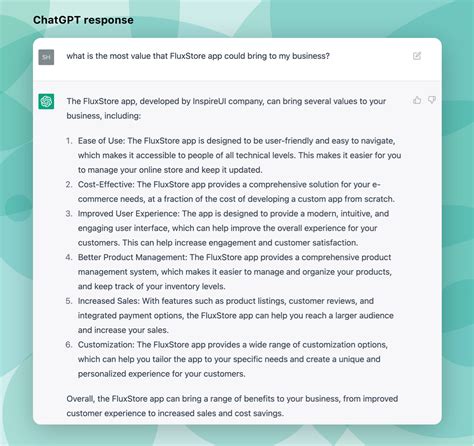 ChatGPT response

SH

what is the most value that FluxStore app could bring to my business?

The FluxStore app, developed by InspireUI company, can bring several values to your business, including:

1. Ease of Use: The FluxStore app is designed to be user-friendly and easy to navigate, which makes it accessible to people of all technical levels. This makes it easier for you to manage your online store and keep it updated.
2. Cost-Effective: The FluxStore app provides a comprehensive solution for your e-commerce needs, at a fraction of the cost of developing a custom app from scratch.
3. Improved User Experience: The app is designed to provide a modern, intuitive, and engaging user interface, which can help improve the overall experience for your customers. This can help increase engagement and customer satisfaction.
4. Better Product Management: The FluxStore app provides a comprehensive product management system, which makes it easier to manage and organize your products, and keep track of your inventory levels.
5. Increased Sales: With features such as product listings, customer reviews, and integrated payment options, the FluxStore app can help you reach a larger audience and increase your sales.
6. Customization: The FluxStore app provides a wide range of customization options, which can help you tailor the app to your specific needs and create a unique and personalized experience for your customers.

Overall, the FluxStore app can bring a range of benefits to your business, from improved customer experience to increased sales and cost savings.